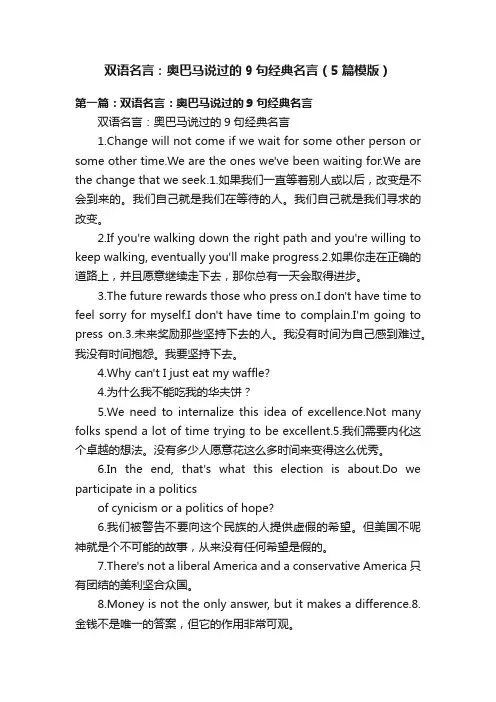 双语名言：奥巴马说过的 9 句经典名言（5 篇模版）

第一篇：双语名言：奥巴马说过的 9 句经典名言

双语名言：奥巴马说过的 9 句经典名言

1.Change will not come if we wait for some other person or some other time.We are the ones we've been waiting for.We are the change that we seek.1.如果我们一直等着别人或以后，改变是不会到来的。我们自己就是我们在等待的人。我们自己就是我们寻求的改变。

2.If you're walking down the right path and you're willing to keep walking, eventually you'll make progress.2.如果你走在正确的道路上，并且愿意继续走下去，那你总有一天会取得进步。

3.The future rewards those who press on.I don't have time to feel sorry for myself.I don't have time to complain.I'm going to press on.3.未来奖励那些坚持下去的人。我没有时间为自己感到难过。我没有时间抱怨。我要坚持下去。

4.Why can't I just eat my waffle?

4.为什么我不能吃我的华夫饼？

5.We need to internalize this idea of excellence.Not many folks spend a lot of time trying to be excellent.5.我们需要内化这个卓越的想法。没有多少人愿意花这么多时间来变得这么优秀。

6.In the end, that's what this election is about.Do we participate in a politics

of cynicism or a politics of hope?

6.我们被警告不要向这个民族的人提供虚假的希望。但美国不呢神就是个不可能的故事，从来没有任何希望是假的。

7.There's not a liberal America and a conservative America 只有团结的美利坚合众国。

8.Money is not the only answer, but it makes a difference.8.金钱不是唯一的答案，但它的作用非常可观。